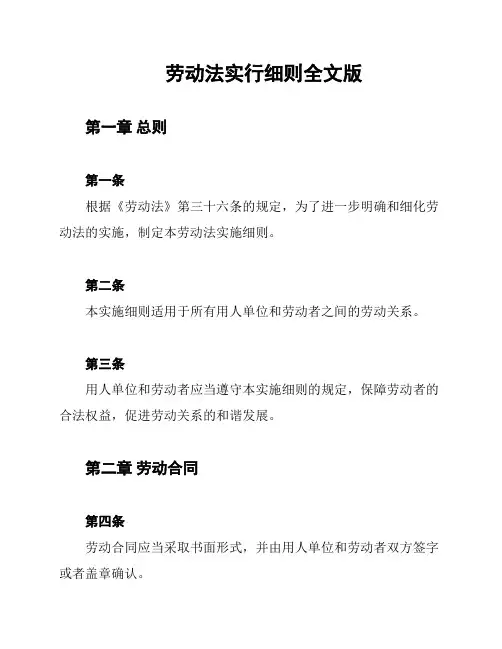 劳动法实行细则全文版

第一章 总则

第一条

根据《劳动法》第三十六条的规定，为了进一步明确和细化劳动法的实施，制定本劳动法实施细则。

第二条

本实施细则适用于所有用人单位和劳动者之间的劳动关系。

第三条

用人单位和劳动者应当遵守本实施细则的规定，保障劳动者的合法权益，促进劳动关系的和谐发展。

第二章 劳动合同

第四条

劳动合同应当采取书面形式，并由用人单位和劳动者双方签字或者盖章确认。